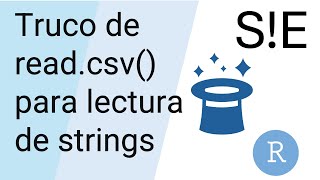 Truco de read.csv() para lectura de strings

S!E

R